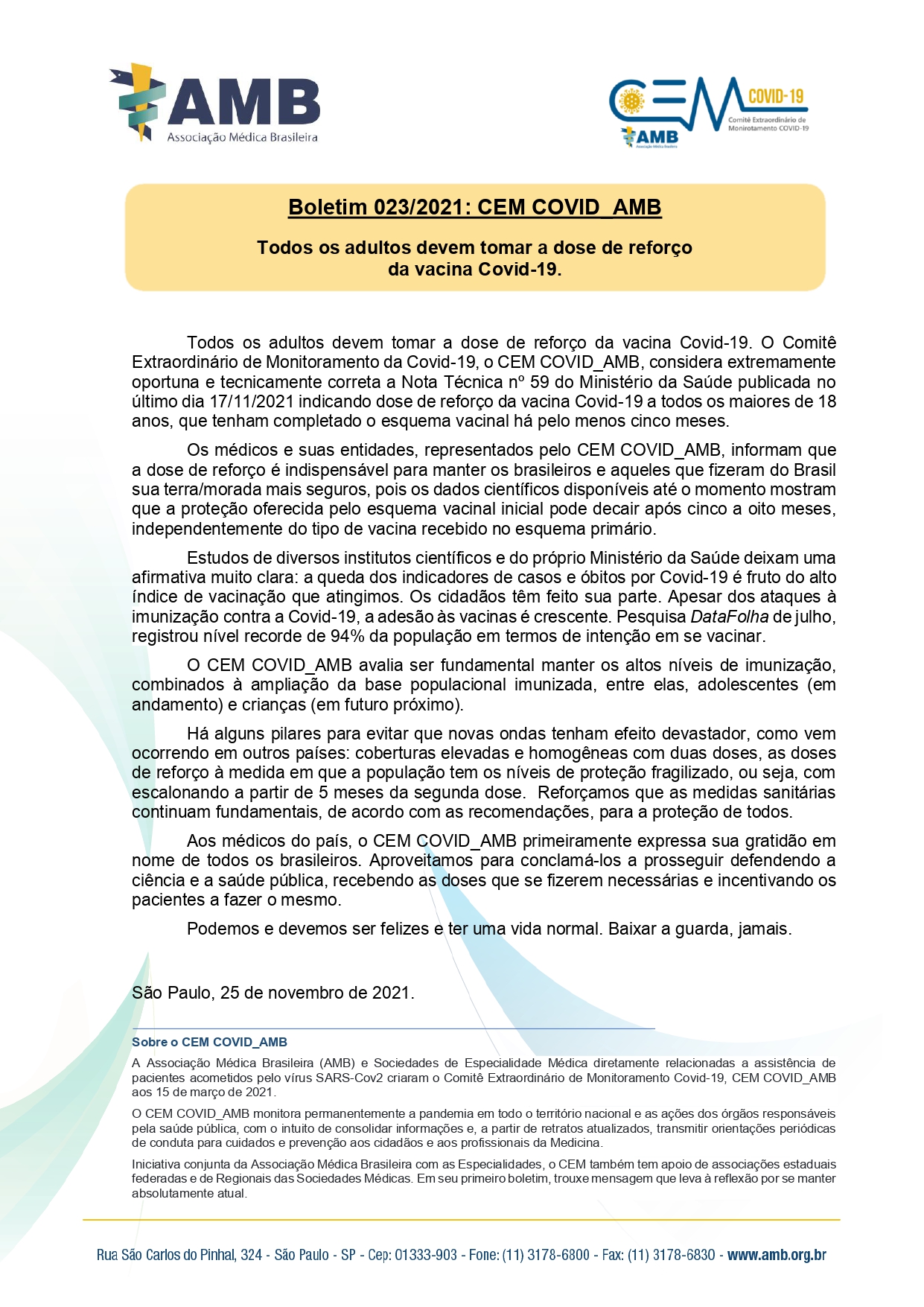 AMB
Associação Médica Brasileira

CEM COVID-19
Comitê Extraordinário de Monitoramento COVID-19
AMB
Associação Médica Brasileira

Boletim 023/2021: CEM COVID_AMB

Todos os adultos devem tomar a dose de reforço da vacina Covid-19.

Todos os adultos devem tomar a dose de reforço da vacina Covid-19. O Comitê Extraordinário de Monitoramento da Covid-19, o CEM COVID_AMB, considera extremamente oportuna e tecnicamente correta a Nota Técnica nº 59 do Ministério da Saúde publicada no último dia 17/11/2021 indicando dose de reforço da vacina Covid-19 a todos os maiores de 18 anos, que tenham completado o esquema vacinal há pelo menos cinco meses.

Os médicos e suas entidades, representados pelo CEM COVID_AMB, informam que a dose de reforço é indispensável para manter os brasileiros e aqueles que fizeram do Brasil sua terra/morada mais seguros, pois os dados científicos disponíveis até o momento mostram que a proteção oferecida pelo esquema vacinal inicial pode decair após cinco a oito meses, independentemente do tipo de vacina recebido no esquema primário.

Estudos de diversos institutos científicos e do próprio Ministério da Saúde deixam uma afirmativa muito clara: a queda dos indicadores de casos e óbitos por Covid-19 é fruto do alto índice de vacinação que atingimos. Os cidadãos têm feito sua parte. Apesar dos ataques à imunização contra a Covid-19, a adesão às vacinas é crescente. Pesquisa DataFolha de julho, registrou nível recorde de 94% da população em termos de intenção em se vacinar.

O CEM COVID_AMB avalia ser fundamental manter os altos níveis de imunização, combinados à ampliação da base populacional imunizada, entre elas, adolescentes (em andamento) e crianças (em futuro próximo).

Há alguns pilares para evitar que novas ondas tenham efeito devastador, como vem ocorrendo em outros países: coberturas elevadas e homogêneas com duas doses, as doses de reforço à medida em que a população tem os níveis de proteção fragilizado, ou seja, com escalonando a partir de 5 meses da segunda dose. Reforçamos que as medidas sanitárias continuam fundamentais, de acordo com as recomendações, para a proteção de todos.

Aos médicos do país, o CEM COVID_AMB primeiramente expressa sua gratidão em nome de todos os brasileiros. Aproveitamos para conclamá-los a prosseguir defendendo a ciência e a saúde pública, recebendo as doses que se fizerem necessárias e incentivando os pacientes a fazer o mesmo.

Podemos e devemos ser felizes e ter uma vida normal. Baixar a guarda, jamais.

São Paulo, 25 de novembro de 2021.

Sobre o CEM COVID_AMB

A Associação Médica Brasileira (AMB) e Sociedades de Especialidade Médica diretamente relacionadas a assistência de pacientes acometidos pelo vírus SARS-Cov2 criaram o Comitê Extraordinário de Monitoramento Covid-19, CEM COVID_AMB aos 15 de março de 2021.

O CEM COVID_AMB monitora permanentemente a pandemia em todo o território nacional e as ações dos órgãos responsáveis pela saúde pública, com o intuito de consolidar informações e, a partir de retratos atualizados, transmitir orientações periódicas de conduta para cuidados e prevenção aos cidadãos e aos profissionais da Medicina.

Iniciativa conjunta da Associação Médica Brasileira com as Especialidades, o CEM também tem apoio de associações estaduais federadas e de Regionais das Sociedades Médicas. Em seu primeiro boletim, trouxe mensagem que leva à reflexão por se manter absolutamente atual.

Rua São Carlos do Pinhal, 324 - São Paulo - SP - Cep: 01333-903 - Fone: (11) 3178-6800 - Fax: (11) 3178-6830 - www.amb.org.br